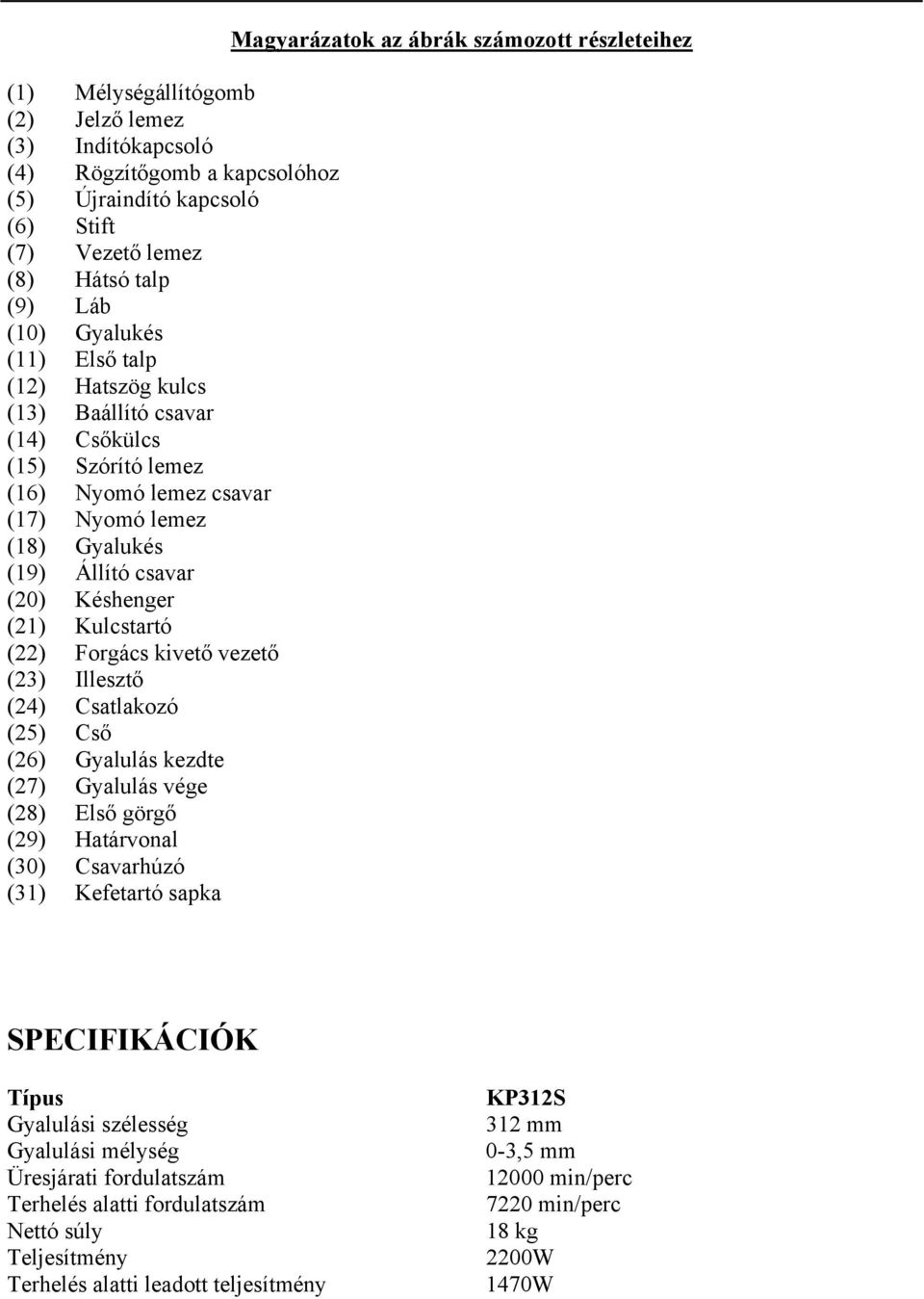 Magyarázatok az ábrák számozott részleteihez

(1) Mélységállítógomb
(2) Jelző lemez
(3) Indítókapcsoló
(4) Rögzítőgomb a kapcsolóhoz
(5) Újraindító kapcsoló
(6) Stift
(7) Vezető lemez
(8) Hátsó talp
(9) Láb
(10) Gyalukés
(11) Első talp
(12) Hatszög kulcs
(13) Baállító csavar
(14) Csőkülcs
(15) Szórító lemez
(16) Nyomó lemez csavar
(17) Nyomó lemez
(18) Gyalukés
(19) Állító csavar
(20) Késhenger
(21) Kulcstartó
(22) Forgács kivető vezető
(23) Illesztő
(24) Csatlakozó
(25) Cső
(26) Gyalulás kezdte
(27) Gyalulás vége
(28) Első görgő
(29) Határvonal
(30) Csavarhúzó
(31) Kefetartó sapka

SPECIFIKÁCIÓK

| Típus | KP312S |
|---|---|
| Gyalulási szélesség | 312 mm |
| Gyalulási mélység | 0-3,5 mm |
| Üresjárati fordulatszám | 12000 min/perc |
| Terhelés alatti fordulatszám | 7220 min/perc |
| Nettó súly | 18 kg |
| Teljesítmény | 2200W |
| Terhelés alatti leadott teljesítmény | 1470W |